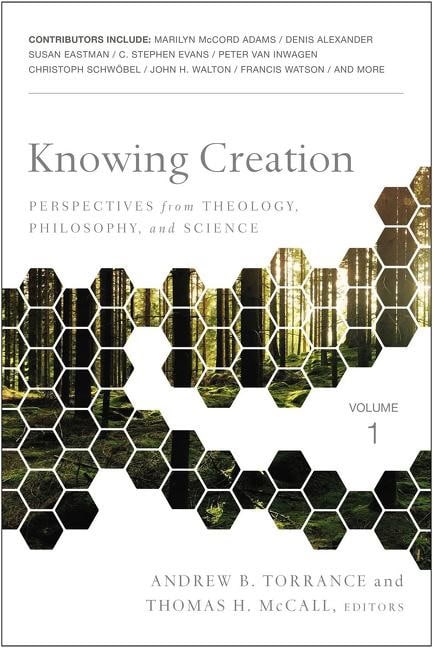 CONTRIBUTORS INCLUDE: MARILYN McCORD ADAMS / DENIS ALEXANDER SUSAN EASTMAN / C. STEPHEN EVANS / PETER VAN INWAGEN CHRISTOPH SCHWÖBEL / JOHN H. WALTON / FRANCIS WATSON / AND MORE

Knowing Creation

PERSPECTIVES from THEOLOGY, PHILOSOPHY, and SCIENCE

VOLUME
1

ANDREW B. TORRANCE and
THOMAS H. McCALL, EDITORS